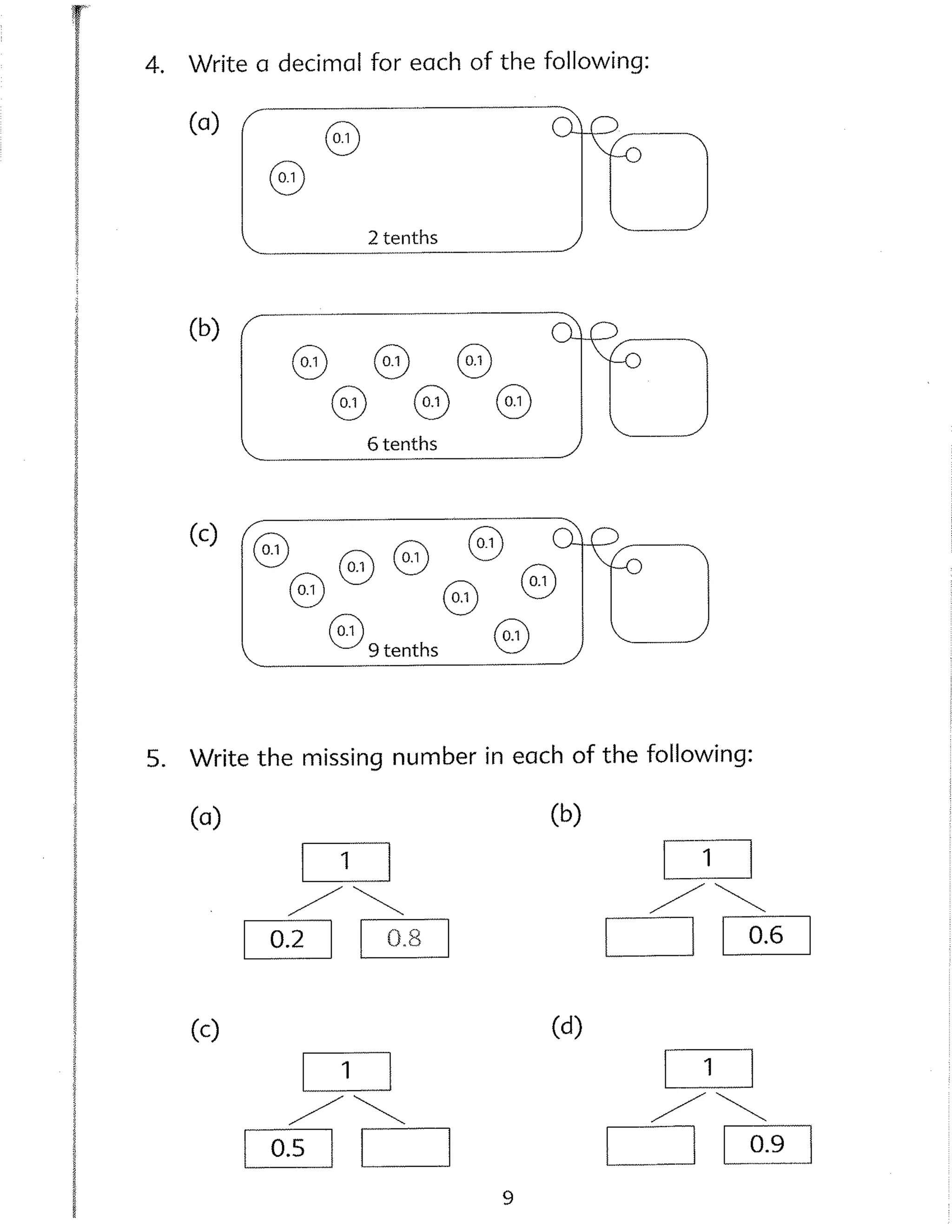 4. Write a decimal for each of the following:

(a)

0.1
0.1
2 tenths

(b)

0.1 0.1 0.1
0.1 0.1 0.1
6 tenths

(c)

0.1 0.1 0.1 0.1
0.1 0.1 0.1
0.1 0.1
9 tenths

5. Write the missing number in each of the following:

(a)

1
0.2 0.8

(b)

1
0.6

(c)

1
0.5

(d)

1
0.9

9